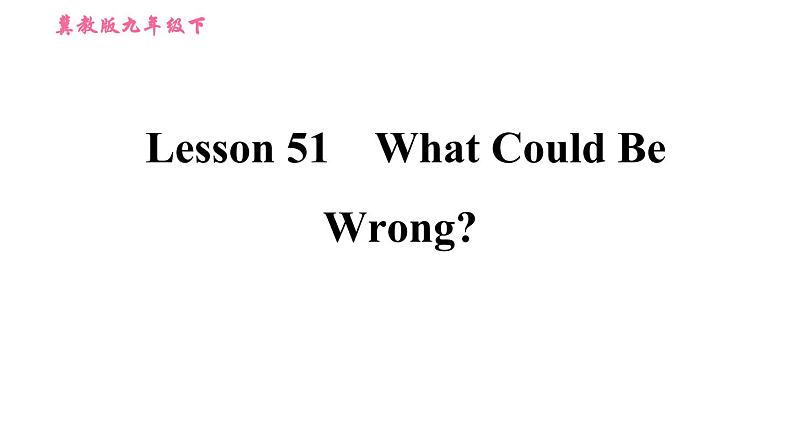 冀教版九年级下

Lesson 51 What Could Be Wrong?